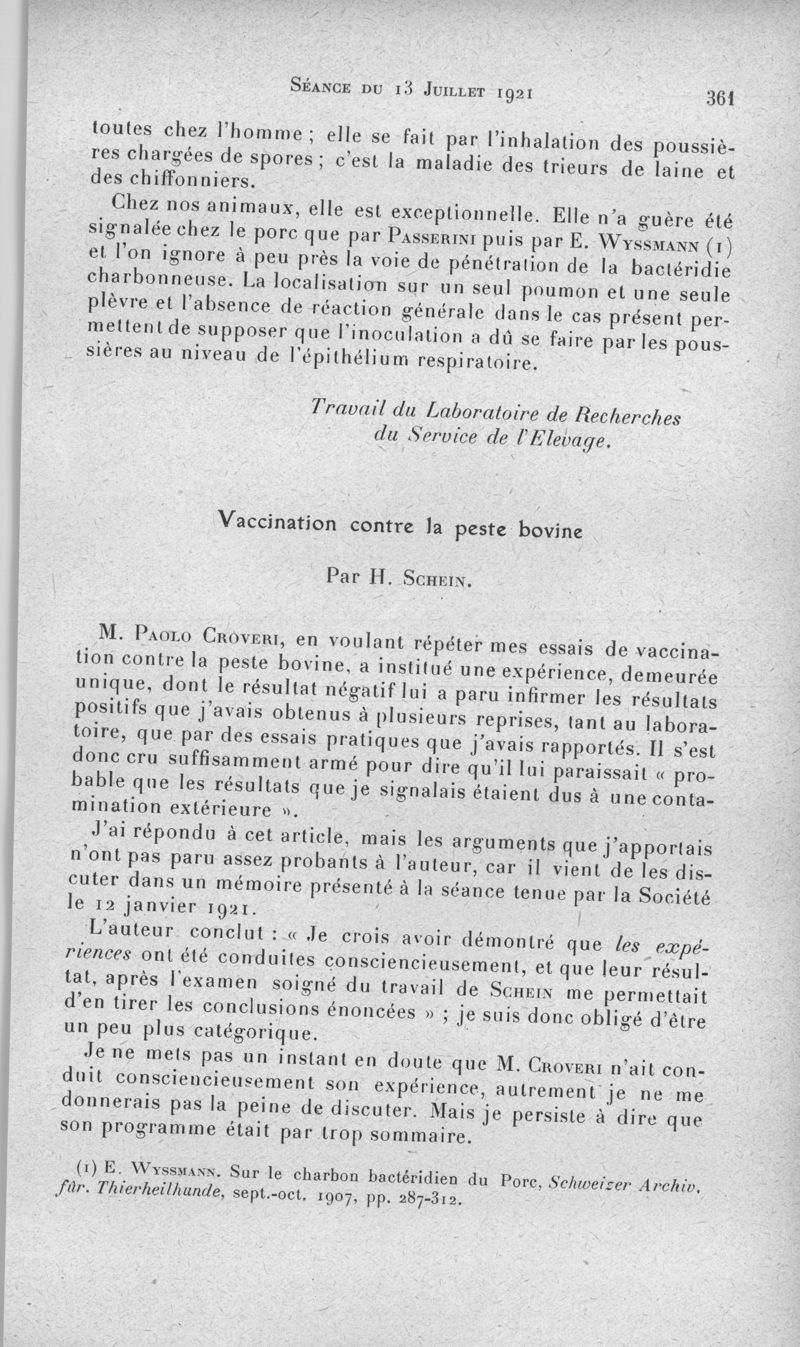 Séance du 13 Juillet 1921 361

toutes chez l'homme ; elle se fait par l'inhalation des poussières chargées de spores ; c'est la maladie des trieurs de laine et des chiffonniers.

Chez nos animaux, elle est exceptionnelle. Elle n'a guère été signalée chez le porc que par Passerini puis par E. Wyssmann (1) et l'on ignore à peu près la voie de pénétration de la bactéridie charbonneuse. La localisation sur un seul poumon et une seule plèvre et l'absence de réaction générale dans le cas présent permettent de supposer que l'inoculation a dû se faire par les poussières au niveau de l'épithélium respiratoire.

Travail du Laboratoire de Recherches du Service de l'Elevage.

Vaccination contre la peste bovine

Par H. Schein.

M. Paolo Croveri, en voulant répéter mes essais de vaccination contre la peste bovine, a institué une expérience, demeurée unique, dont le résultat négatif lui a paru infirmer les résultats positifs que j'avais obtenus à plusieurs reprises, tant au laboratoire, que par des essais pratiques que j'avais rapportés. Il s'est donc cru suffisamment armé pour dire qu'il lui paraissait « probable que les résultats que je signalais étaient dus à une contamination extérieure ».

J'ai répondu à cet article, mais les arguments que j'apportais n'ont pas paru assez probants à l'auteur, car il vient de les discuter dans un mémoire présenté à la séance tenue par la Société le 12 janvier 1921.

L'auteur conclut : « Je crois avoir démontré que les expériences ont été conduites consciencieusement, et que leur résultat, après l'examen soigné du travail de Schein me permettait d'en tirer les conclusions énoncées » ; je suis donc obligé d'être un peu plus catégorique.

Je ne mets pas un instant en doute que M. Croveri n'ait conduit consciencieusement son expérience, autrement je ne me donnerais pas la peine de discuter. Mais je persiste à dire que son programme était par trop sommaire.

(1) E. Wyssmann. Sur le charbon bactéridien du Porc, Schweizer Archiv. für. Thierheilhunde, sept.-oct. 1907, pp. 287-312.